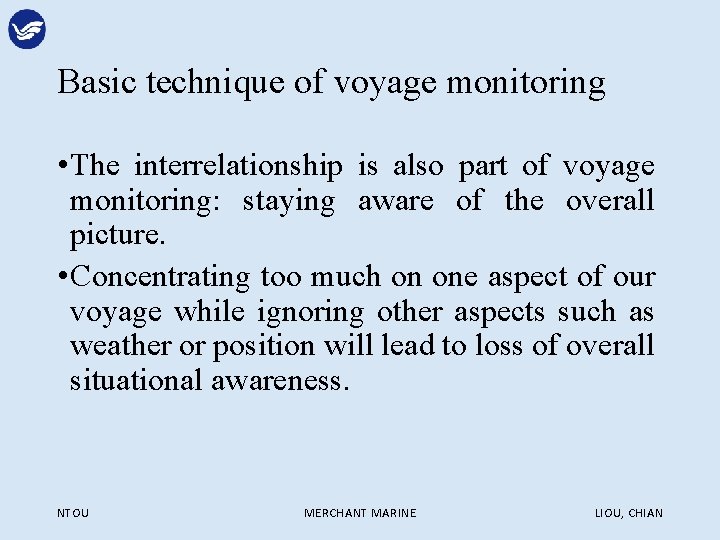 Basic technique of voyage monitoring

• The interrelationship is also part of voyage monitoring: staying aware of the overall picture.

• Concentrating too much on one aspect of our voyage while ignoring other aspects such as weather or position will lead to loss of overall situational awareness.

NTOU MERCHANT MARINE LIOU, CHIAN